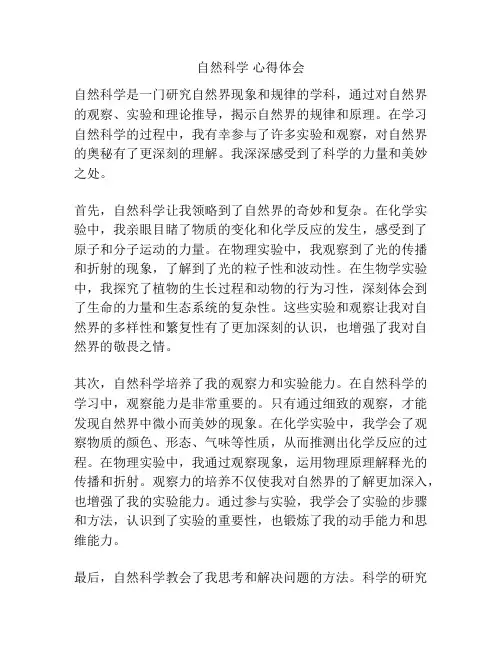 自然科学 心得体会

自然科学是一门研究自然界现象和规律的学科，通过对自然界的观察、实验和理论推导，揭示自然界的规律和原理。在学习自然科学的过程中，我有幸参与了许多实验和观察，对自然界的奥秘有了更深刻的理解。我深深感受到了科学的力量和美妙之处。

首先，自然科学让我领略到了自然界的奇妙和复杂。在化学实验中，我亲眼目睹了物质的变化和化学反应的发生，感受到了原子和分子运动的力量。在物理实验中，我观察到了光的传播和折射的现象，了解到了光的粒子性和波动性。在生物学实验中，我探究了植物的生长过程和动物的行为习性，深刻体会到了生命的力量和生态系统的复杂性。这些实验和观察让我对自然界的多样性和繁复性有了更加深刻的认识，也增强了我对自然界的敬畏之情。

其次，自然科学培养了我的观察力和实验能力。在自然科学的学习中，观察能力是非常重要的。只有通过细致的观察，才能发现自然界中微小而美妙的现象。在化学实验中，我学会了观察物质的颜色、形态、气味等性质，从而推测出化学反应的过程。在物理实验中，我通过观察现象，运用物理原理解释光的传播和折射。观察力的培养不仅使我对自然界的了解更加深入，也增强了我的实验能力。通过参与实验，我学会了实验的步骤和方法，认识到了实验的重要性，也锻炼了我的动手能力和思维能力。

最后，自然科学教会了我思考和解决问题的方法。科学的研究